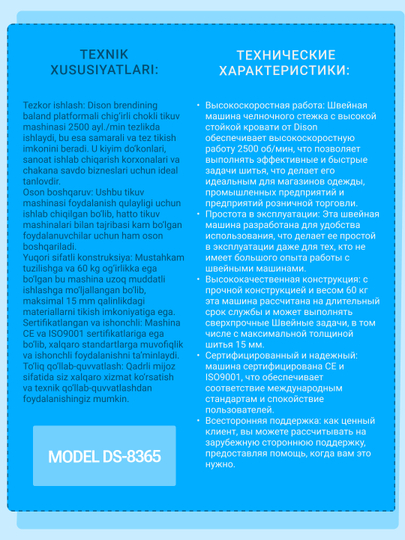 TEXNIK XUSUSIYATLARI:

Tezkor ishlash: Dison brendining baland platformali chig'irli chokli tikuv mashinasi 2500 ayl./min tezlikda ishlaydi, bu esa samarali va tez tikish imkonini beradi. U kiyim do'konlari, sanoat ishlab chiqarish korxonalari va chakana savdo bizneslari uchun ideal tanlovdir.
Oson boshqaruv: Ushbu tikuv mashinasi foydalanish qulayligi uchun ishlab chiqilgan bo'lib, hatto tikuv mashinalari bilan tajribasi kam bo'lgan foydalanuvchilar uchun ham oson boshqariladi.
Yuqori sifatli konstruksiya: Mustahkam tuzilishga va 60 kg og'irlikka ega bo'lgan bu mashina uzoq muddatli ishlashga mo'ljallangan bo'lib, maksimal 15 mm qalinlikdagi materiallarni tikish imkoniyatiga ega.
Sertifikatlangan va ishonchli: Mashina CE va ISO9001 sertifikatlariga ega bo'lib, xalqaro standartlarga muvofiqlik va ishonchli foydalanishni ta'minlaydi.
To'liq qo'llab-quvvatlash: Qadrli mijoz sifatida siz xalqaro xizmat ko'rsatish va texnik qo'llab-quvvatlashdan foydalanishingiz mumkin.

MODEL DS-8365

ТЕХНИЧЕСКИЕ ХАРАКТЕРИСТИКИ:

• Высокоскоростная работа: Швейная машина челночного стежка с высокой стойкой кровати от Dison обеспечивает высокоскоростную работу 2500 об/мин, что позволяет выполнять эффективные и быстрые задачи шитья, что делает его идеальным для магазинов одежды, промышленных предприятий и предприятий розничной торговли.
• Простота в эксплуатации: Эта швейная машина разработана для удобства использования, что делает ее простой в эксплуатации даже для тех, кто не имеет большого опыта работы с швейными машинами.
• Высококачественная конструкция: с прочной конструкцией и весом 60 кг эта машина рассчитана на длительный срок службы и может выполнять сверхпрочные Швейные задачи, в том числе с максимальной толщиной шитья 15 мм.
• Сертифицированный и надежный: машина сертифицирована CE и ISO9001, что обеспечивает соответствие международным стандартам и спокойствие пользователей.
• Всесторонняя поддержка: как ценный клиент, вы можете рассчитывать на зарубежную стороннюю поддержку, предоставляя помощь, когда вам это нужно.